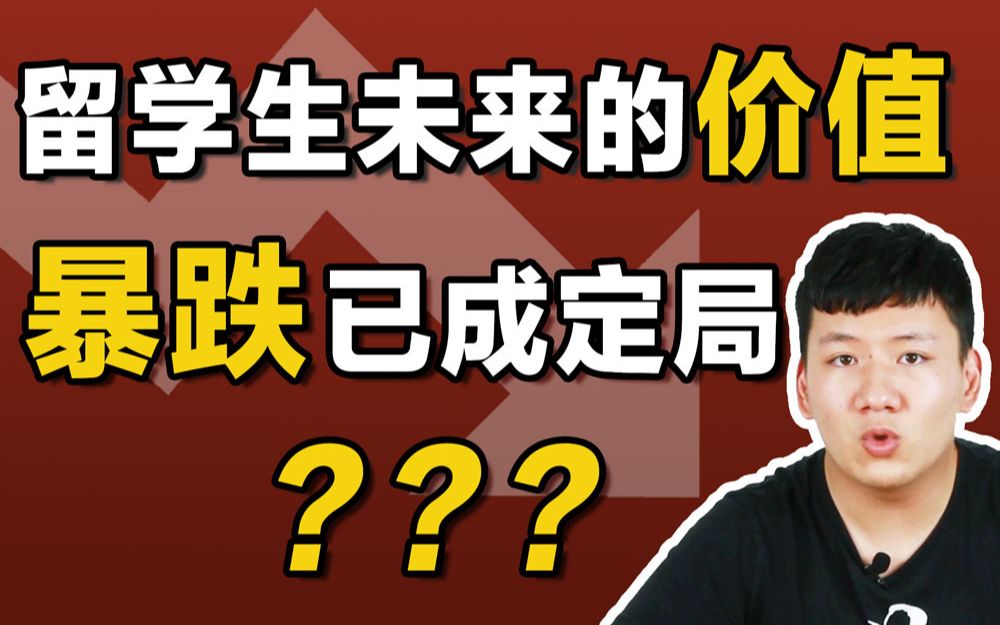 留学生未来的价值

暴跌已成定局

???